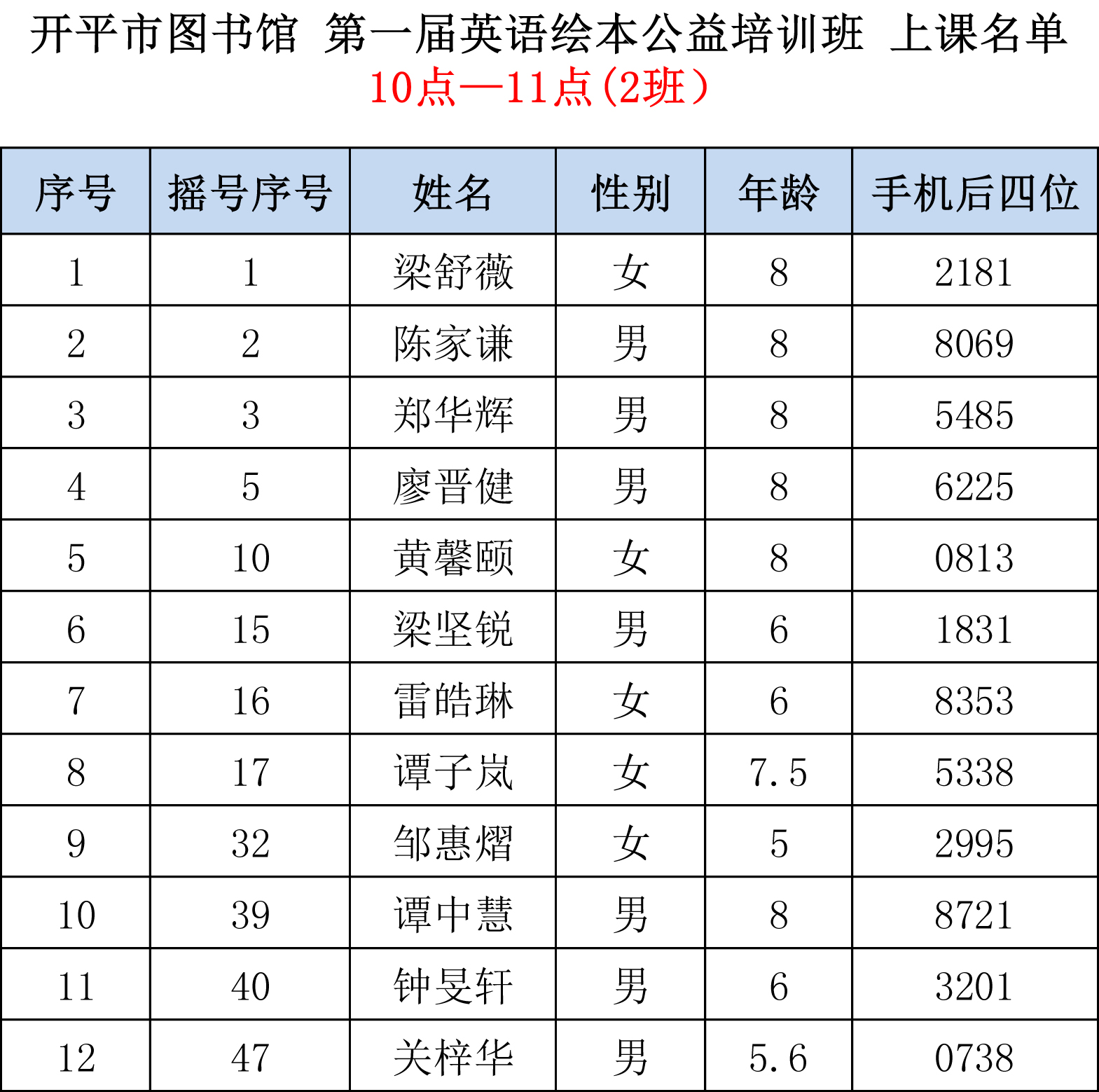 开平市图书馆 第一届英语绘本公益培训班 上课名单
10点—11点(2班)

| 序号 | 摇号序号 | 姓名 | 性别 | 年龄 | 手机后四位 |
|---|---|---|---|---|---|
| 1 | 1 | 梁舒薇 | 女 | 8 | 2181 |
| 2 | 2 | 陈家谦 | 男 | 8 | 8069 |
| 3 | 3 | 郑华辉 | 男 | 8 | 5485 |
| 4 | 5 | 廖晋健 | 男 | 8 | 6225 |
| 5 | 10 | 黄馨颐 | 女 | 8 | 0813 |
| 6 | 15 | 梁坚锐 | 男 | 6 | 1831 |
| 7 | 16 | 雷皓琳 | 女 | 6 | 8353 |
| 8 | 17 | 谭子岚 | 女 | 7.5 | 5338 |
| 9 | 32 | 邹惠熠 | 女 | 5 | 2995 |
| 10 | 39 | 谭中慧 | 男 | 8 | 8721 |
| 11 | 40 | 钟旻轩 | 男 | 6 | 3201 |
| 12 | 47 | 关梓华 | 男 | 5.6 | 0738 |